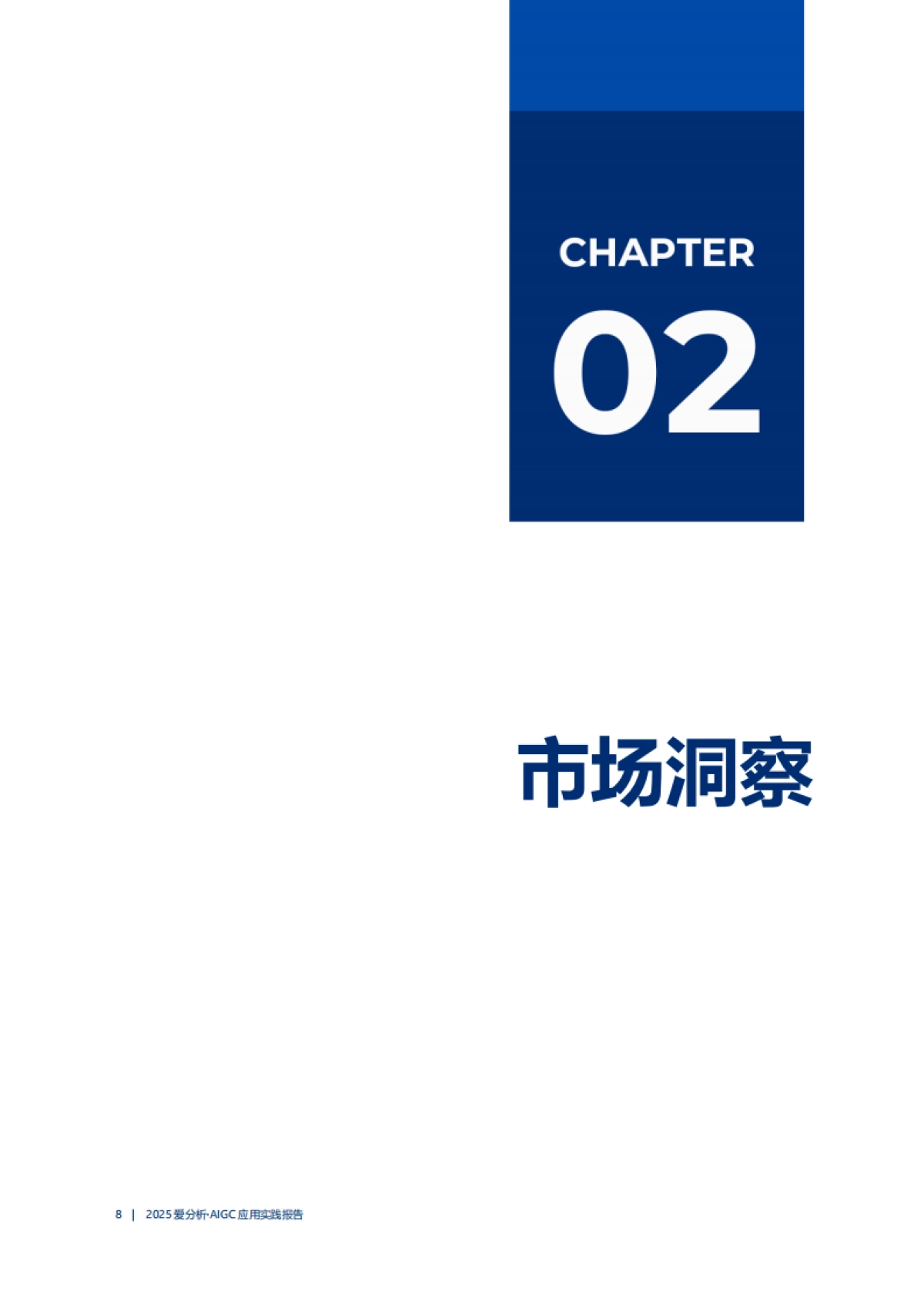 CHAPTER

02

市场洞察

8 | 2025 爱分析·AIGC 应用实践报告